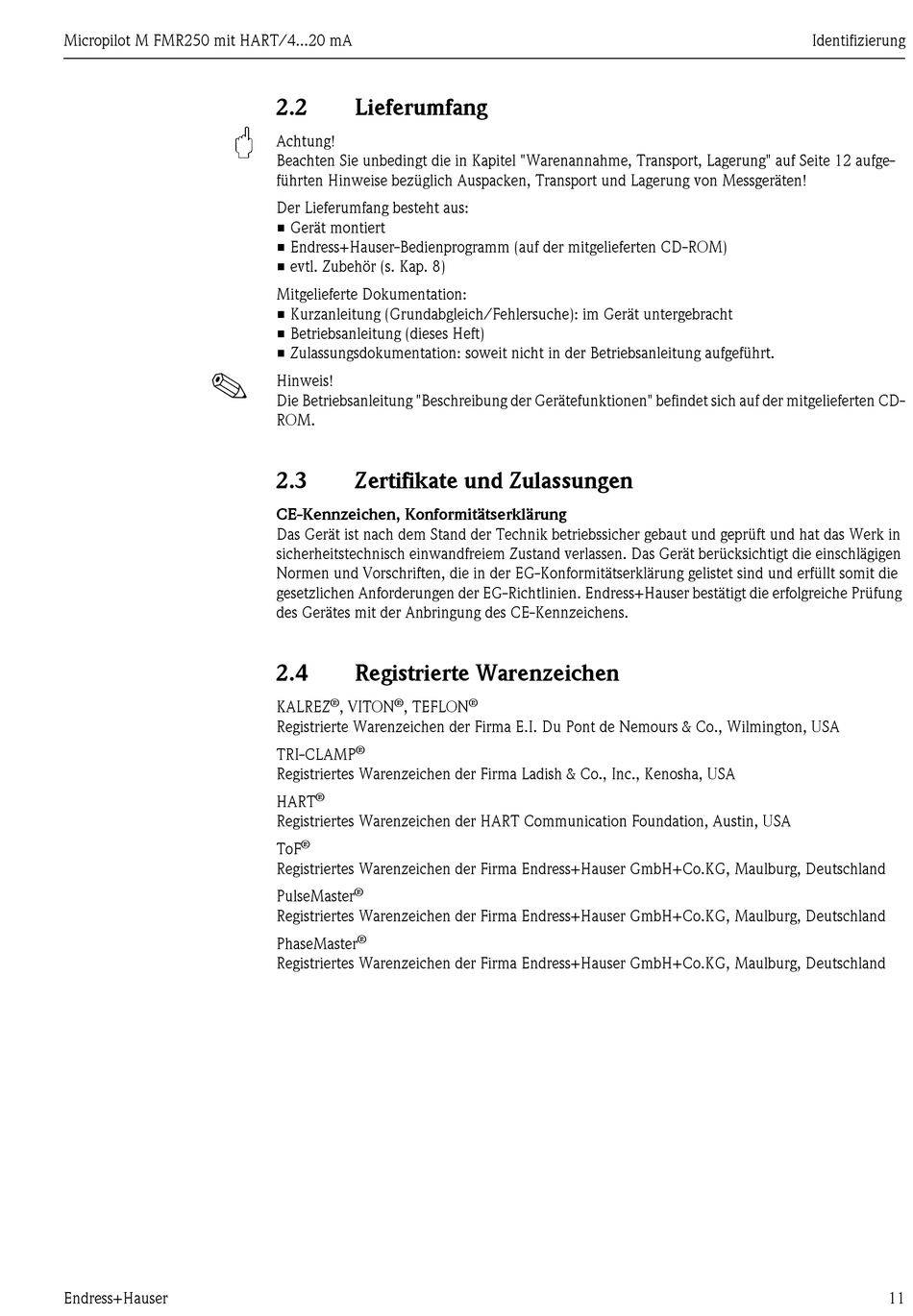 Micropilot M FMR250 mit HART/4...20 mA

Identifizierung

2.2 Lieferumfang

Achtung!
Beachten Sie unbedingt die in Kapitel "Warenannahme, Transport, Lagerung" auf Seite 12 aufgeführten Hinweise bezüglich Auspacken, Transport und Lagerung von Messgeräten!

Der Lieferumfang besteht aus:
■ Gerät montiert
■ Endress+Hauser-Bedienprogramm (auf der mitgelieferten CD-ROM)
■ evtl. Zubehör (s. Kap. 8)

Mitgelieferte Dokumentation:
■ Kurzanleitung (Grundabgleich/Fehlersuche): im Gerät untergebracht
■ Betriebsanleitung (dieses Heft)
■ Zulassungsdokumentation: soweit nicht in der Betriebsanleitung aufgeführt.

Hinweis!
Die Betriebsanleitung "Beschreibung der Gerätefunktionen" befindet sich auf der mitgelieferten CD-ROM.

2.3 Zertifikate und Zulassungen

CE-Kennzeichen, Konformitätserklärung
Das Gerät ist nach dem Stand der Technik betriebssicher gebaut und geprüft und hat das Werk in sicherheitstechnisch einwandfreiem Zustand verlassen. Das Gerät berücksichtigt die einschlägigen Normen und Vorschriften, die in der EG-Konformitätserklärung gelistet sind und erfüllt somit die gesetzlichen Anforderungen der EG-Richtlinien. Endress+Hauser bestätigt die erfolgreiche Prüfung des Gerätes mit der Anbringung des CE-Kennzeichens.

2.4 Registrierte Warenzeichen

KALREZ®, VITON®, TEFLON®
Registrierte Warenzeichen der Firma E.I. Du Pont de Nemours & Co., Wilmington, USA

TRI-CLAMP®
Registriertes Warenzeichen der Firma Ladish & Co., Inc., Kenosha, USA

HART®
Registriertes Warenzeichen der HART Communication Foundation, Austin, USA

ToF®
Registriertes Warenzeichen der Firma Endress+Hauser GmbH+Co.KG, Maulburg, Deutschland

PulseMaster®
Registriertes Warenzeichen der Firma Endress+Hauser GmbH+Co.KG, Maulburg, Deutschland

PhaseMaster®
Registriertes Warenzeichen der Firma Endress+Hauser GmbH+Co.KG, Maulburg, Deutschland

Endress+Hauser

11